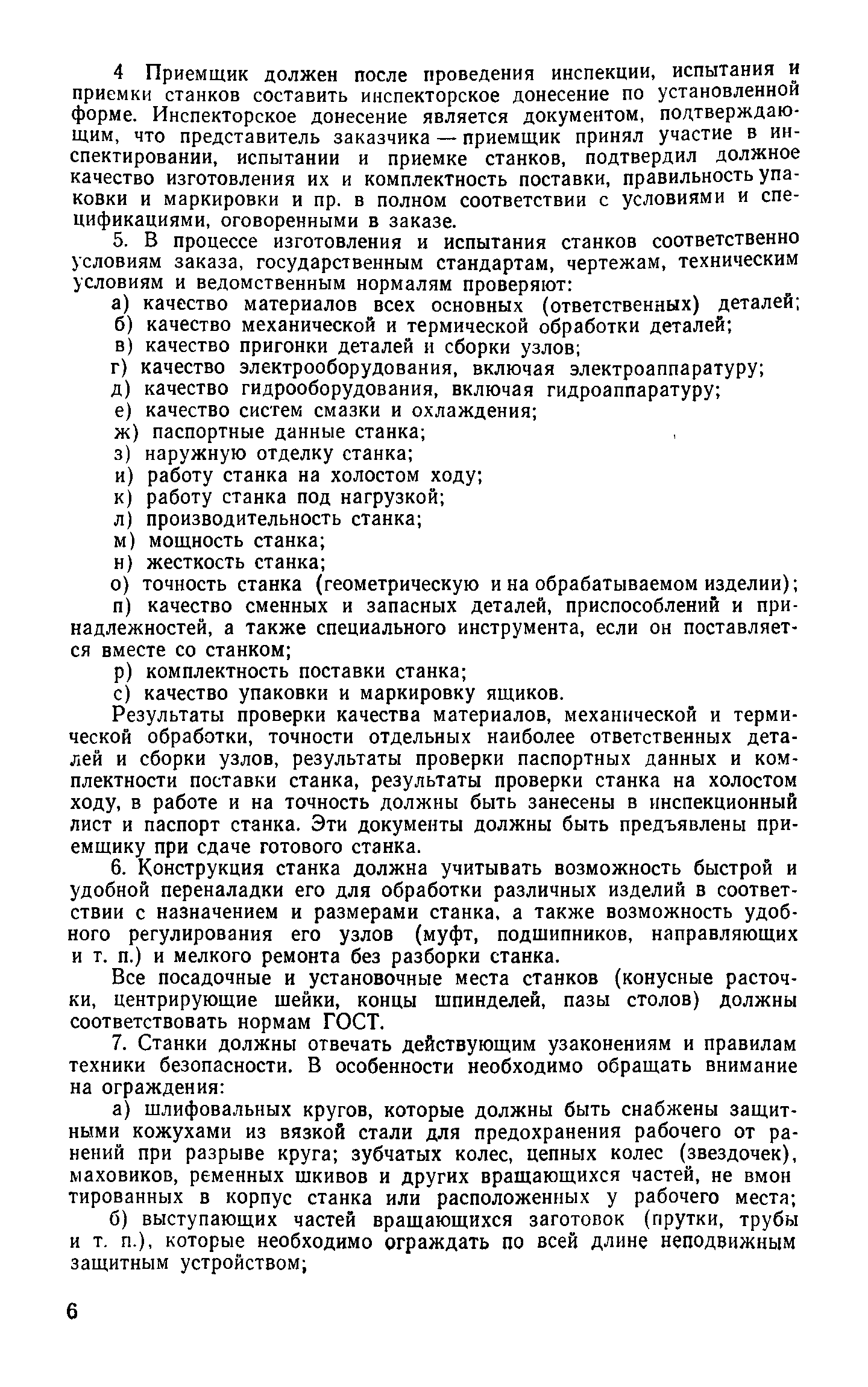 4 Приемщик должен после проведения инспекции, испытания и приемки станков составить инспекторское донесение по установленной форме. Инспекторское донесение является документом, подтверждающим, что представитель заказчика — приемщик принял участие в инспектировании, испытании и приемке станков, подтвердил должное качество изготовления их и комплектность поставки, правильность упаковки и маркировки и пр. в полном соответствии с условиями и спецификациями, оговоренными в заказе.

5. В процессе изготовления и испытания станков соответственно условиям заказа, государственным стандартам, чертежам, техническим условиям и ведомственным нормалям проверяют:

а) качество материалов всех основных (ответственных) деталей;
б) качество механической и термической обработки деталей;
в) качество пригонки деталей и сборки узлов;
г) качество электрооборудования, включая электроаппаратуру;
д) качество гидрооборудования, включая гидроаппаратуру;
е) качество систем смазки и охлаждения;
ж) паспортные данные станка;
з) наружную отделку станка;
и) работу станка на холостом ходу;
к) работу станка под нагрузкой;
л) производительность станка;
м) мощность станка;
н) жесткость станка;
о) точность станка (геометрическую и на обрабатываемом изделии);
п) качество сменных и запасных деталей, приспособлений и принадлежностей, а также специального инструмента, если он поставляется вместе со станком;
р) комплектность поставки станка;
с) качество упаковки и маркировку ящиков.

Результаты проверки качества материалов, механической и термической обработки, точности отдельных наиболее ответственных деталей и сборки узлов, результаты проверки паспортных данных и комплектности поставки станка, результаты проверки станка на холостом ходу, в работе и на точность должны быть занесены в инспекционный лист и паспорт станка. Эти документы должны быть предъявлены приемщику при сдаче готового станка.

6. Конструкция станка должна учитывать возможность быстрой и удобной переналадки его для обработки различных изделий в соответствии с назначением и размерами станка, а также возможность удобного регулирования его узлов (муфт, подшипников, направляющих и т. п.) и мелкого ремонта без разборки станка.

Все посадочные и установочные места станков (конусные расточки, центрирующие шейки, концы шпинделей, пазы столов) должны соответствовать нормам ГОСТ.

7. Станки должны отвечать действующим узаконениям и правилам техники безопасности. В особенности необходимо обращать внимание на ограждения:

а) шлифовальных кругов, которые должны быть снабжены защитными кожухами из вязкой стали для предохранения рабочего от ранений при разрыве круга; зубчатых колес, цепных колес (звездочек), маховиков, ременных шкивов и других вращающихся частей, не вмонтированных в корпус станка или расположенных у рабочего места;

б) выступающих частей вращающихся заготовок (прутки, трубы и т. п.), которые необходимо ограждать по всей длине неподвижным защитным устройством;

6